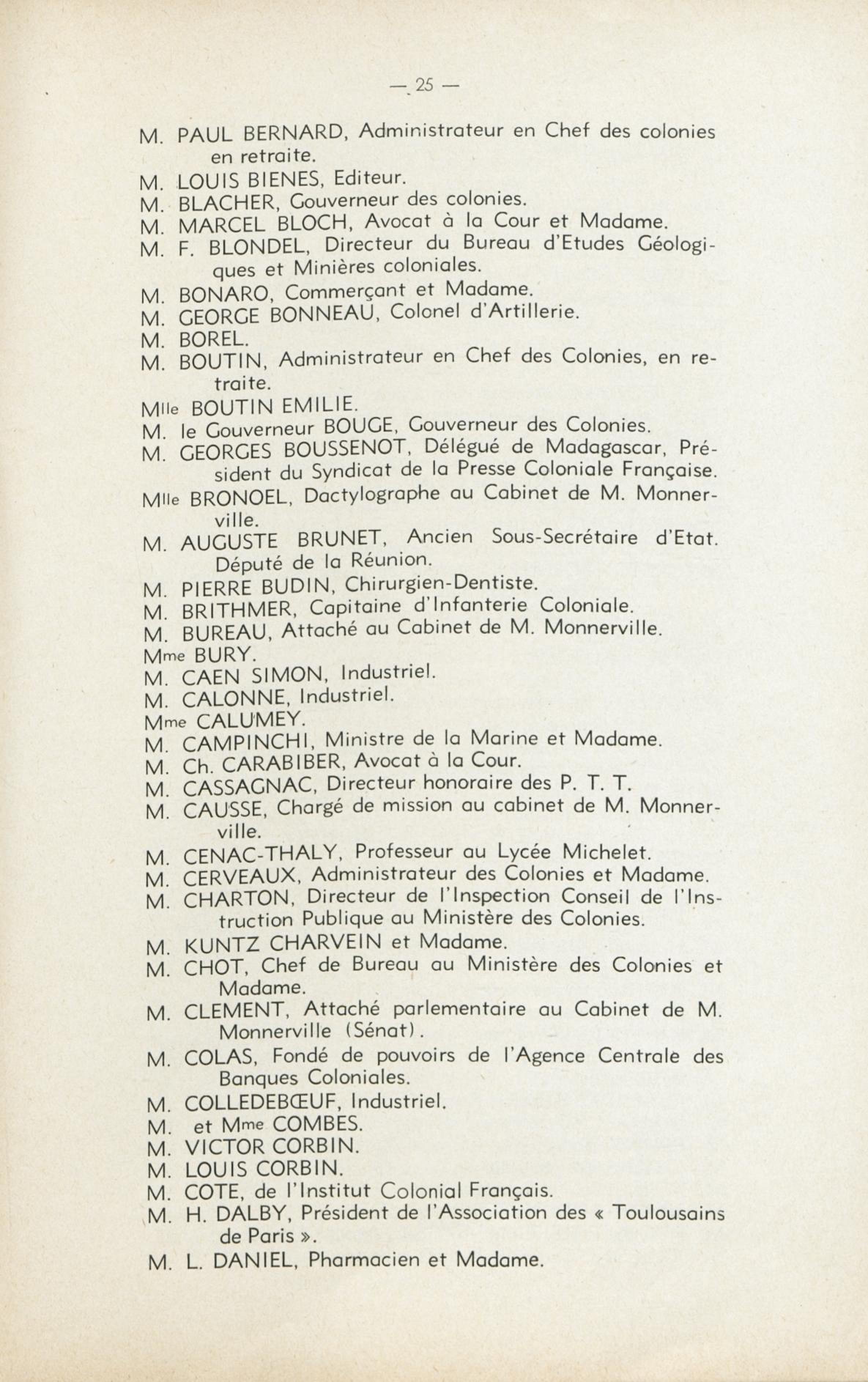 — 25 —

M. PAUL BERNARD, Administrateur en Chef des colonies en retraite.

M. LOUIS BIENES, Editeur.

M. BLACHER, Gouverneur des colonies.

M. MARCEL BLOCH, Avocat à la Cour et Madame.

M. F. BLONDEL, Directeur du Bureau d'Etudes Géologiques et Minières coloniales.

M. BONARO, Commerçant et Madame.

M. GEORGE BONNEAU, Colonel d'Artillerie.

M. BOREL.

M. BOUTIN, Administrateur en Chef des Colonies, en retraite.

Mlle BOUTIN EMILIE.

M. le Gouverneur BOUGE, Gouverneur des Colonies.

M. GEORGES BOUSSENOT, Délégué de Madagascar, Président du Syndicat de la Presse Coloniale Française.

Mlle BRONOEL, Dactylographe au Cabinet de M. Monnerville.

M. AUGUSTE BRUNET, Ancien Sous-Secrétaire d'Etat. Député de la Réunion.

M. PIERRE BUDIN, Chirurgien-Dentiste.

M. BRITHMER, Capitaine d'Infanterie Coloniale.

M. BUREAU, Attaché au Cabinet de M. Monnerville.

Mme BURY.

M. CAEN SIMON, Industriel.

M. CALONNE, Industriel.

Mme CALUMEY.

M. CAMPINCHI, Ministre de la Marine et Madame.

M. Ch. CARABIBER, Avocat à la Cour.

M. CASSAGNAC, Directeur honoraire des P. T. T.

M. CAUSSE, Chargé de mission au cabinet de M. Monnerville.

M. CENAC-THALY, Professeur au Lycée Michelet.

M. CERVEAUX, Administrateur des Colonies et Madame.

M. CHARTON, Directeur de l'Inspection Conseil de l'Instruction Publique au Ministère des Colonies.

M. KUNTZ CHARVEIN et Madame.

M. CHOT, Chef de Bureau au Ministère des Colonies et Madame.

M. CLEMENT, Attaché parlementaire au Cabinet de M. Monnerville (Sénat).

M. COLAS, Fondé de pouvoirs de l'Agence Centrale des Banques Coloniales.

M. COLLEDEBŒUF, Industriel.

M. et Mme COMBES.

M. VICTOR CORBIN.

M. LOUIS CORBIN.

M. COTE, de l'Institut Colonial Français.

M. H. DALBY, Président de l'Association des « Toulousains de Paris ».

M. L. DANIEL, Pharmacien et Madame.